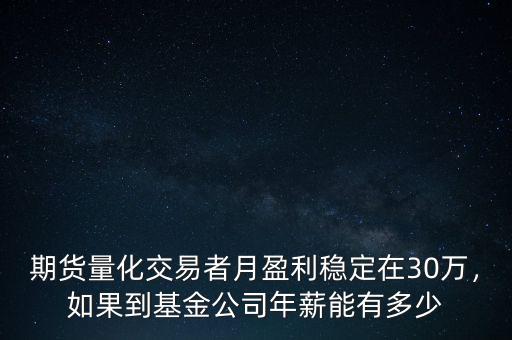 期货量化交易者月盈利稳定在30万，如果到基金公司年薪能有多少